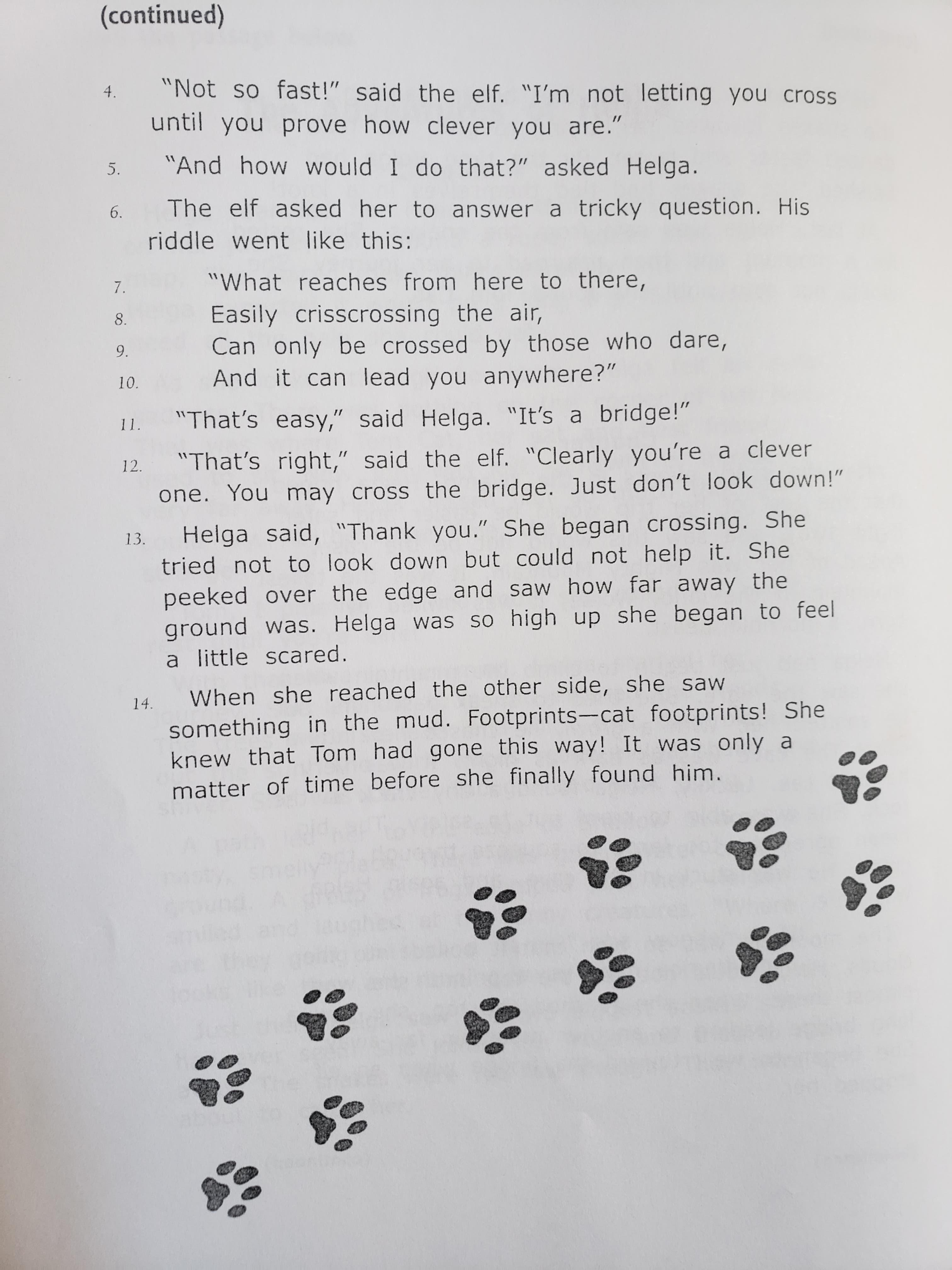 (continued)

4. "Not so fast!" said the elf. "I'm not letting you cross until you prove how clever you are."

5. "And how would I do that?" asked Helga.

6. The elf asked her to answer a tricky question. His riddle went like this:

7. "What reaches from here to there,
8. Easily crisscrossing the air,
9. Can only be crossed by those who dare,
10. And it can lead you anywhere?"

11. "That's easy," said Helga. "It's a bridge!"

12. "That's right," said the elf. "Clearly you're a clever one. You may cross the bridge. Just don't look down!"

13. Helga said, "Thank you." She began crossing. She tried not to look down but could not help it. She peeked over the edge and saw how far away the ground was. Helga was so high up she began to feel a little scared.

14. When she reached the other side, she saw something in the mud. Footprints—cat footprints! She knew that Tom had gone this way! It was only a matter of time before she finally found him.